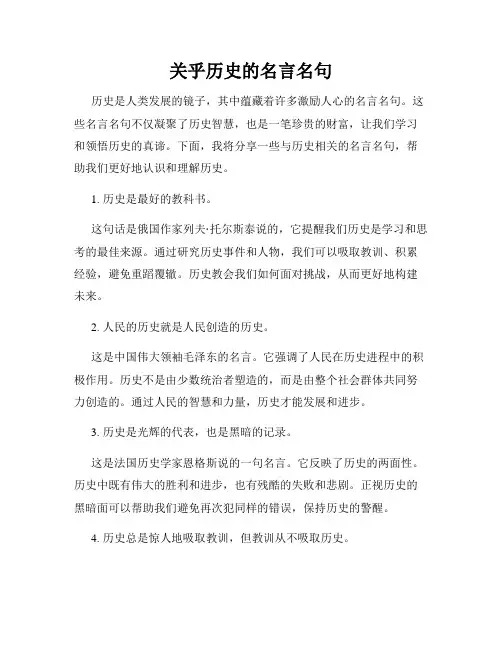 关乎历史的名言名句

历史是人类发展的镜子，其中蕴藏着许多激励人心的名言名句。这些名言名句不仅凝聚了历史智慧，也是一笔珍贵的财富，让我们学习和领悟历史的真谛。下面，我将分享一些与历史相关的名言名句，帮助我们更好地认识和理解历史。

1. 历史是最好的教科书。

这句话是俄国作家列夫·托尔斯泰说的，它提醒我们历史是学习和思考的最佳来源。通过研究历史事件和人物，我们可以吸取教训、积累经验，避免重蹈覆辙。历史教会我们如何面对挑战，从而更好地构建未来。

2. 人民的历史就是人民创造的历史。

这是中国伟大领袖毛泽东的名言。它强调了人民在历史进程中的积极作用。历史不是由少数统治者塑造的，而是由整个社会群体共同努力创造的。通过人民的智慧和力量，历史才能发展和进步。

3. 历史是光辉的代表，也是黑暗的记录。

这是法国历史学家恩格斯说的一句名言。它反映了历史的两面性。历史中既有伟大的胜利和进步，也有残酷的失败和悲剧。正视历史的黑暗面可以帮助我们避免再次犯同样的错误，保持历史的警醒。

4. 历史总是惊人地吸取教训，但教训从不吸取历史。